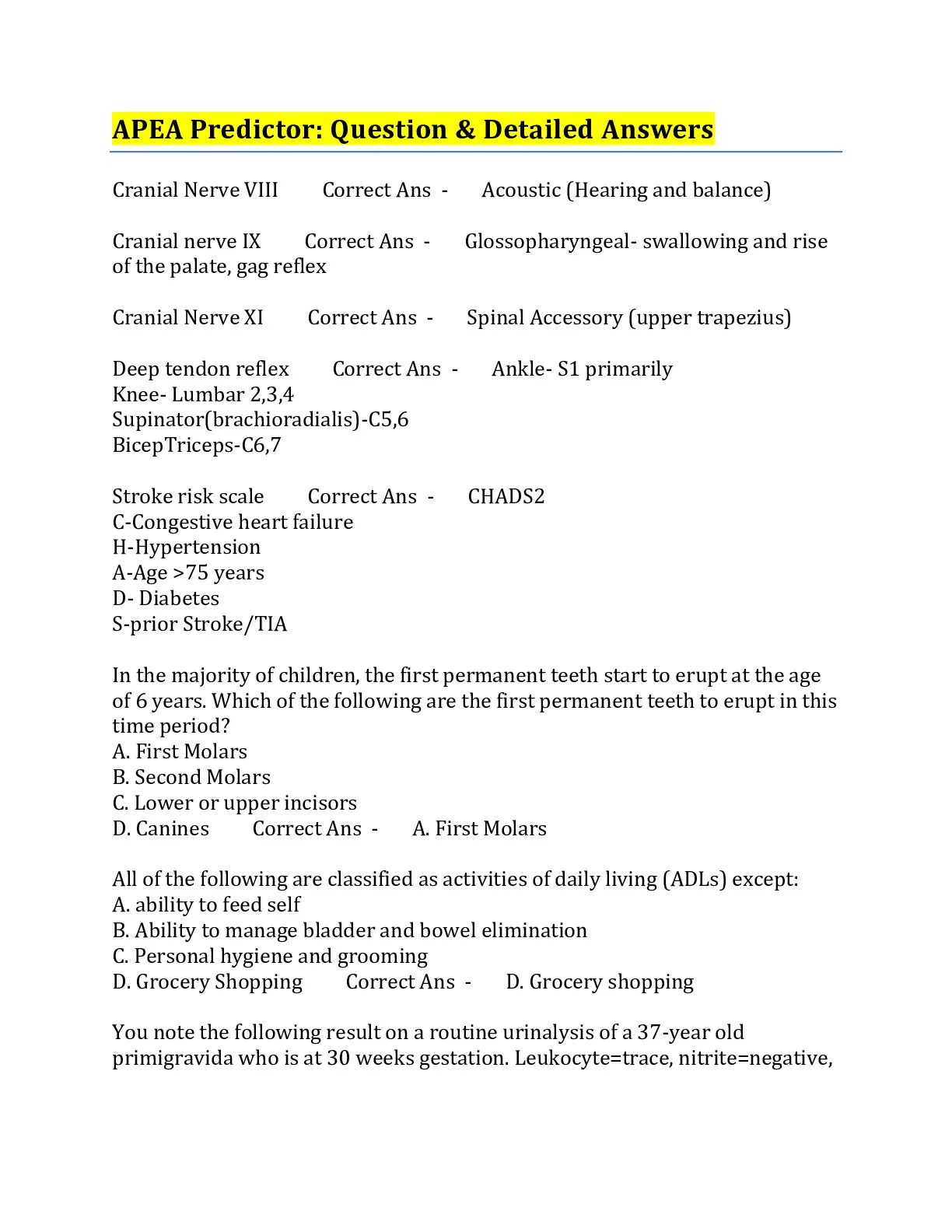 APEA Predictor: Question & Detailed Answers

Cranial Nerve VIII Correct Ans - Acoustic (Hearing and balance)

Cranial nerve IX Correct Ans - Glossopharyngeal- swallowing and rise of the palate, gag reflex

Cranial Nerve XI Correct Ans - Spinal Accessory (upper trapezius)

Deep tendon reflex Correct Ans - Ankle- S1 primarily
Knee- Lumbar 2,3,4
Supinator(brachioradialis)-C5,6
BicepTriceps-C6,7

Stroke risk scale Correct Ans - CHADS2
C-Congestive heart failure
H-Hypertension
A-Age >75 years
D- Diabetes
S-prior Stroke/TIA

In the majority of children, the first permanent teeth start to erupt at the age of 6 years. Which of the following are the first permanent teeth to erupt in this time period?
A. First Molars
B. Second Molars
C. Lower or upper incisors
D. Canines Correct Ans - A. First Molars

All of the following are classified as activities of daily living (ADLs) except:
A. ability to feed self
B. Ability to manage bladder and bowel elimination
C. Personal hygiene and grooming
D. Grocery Shopping Correct Ans - D. Grocery shopping

You note the following result on a routine urinalysis of a 37-year old primigravida who is at 30 weeks gestation. Leukocyte=trace, nitrite=negative,